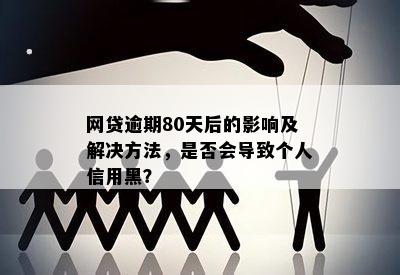 网贷逾期80天后的影响及解决方法，是否会导致个人信用黑?